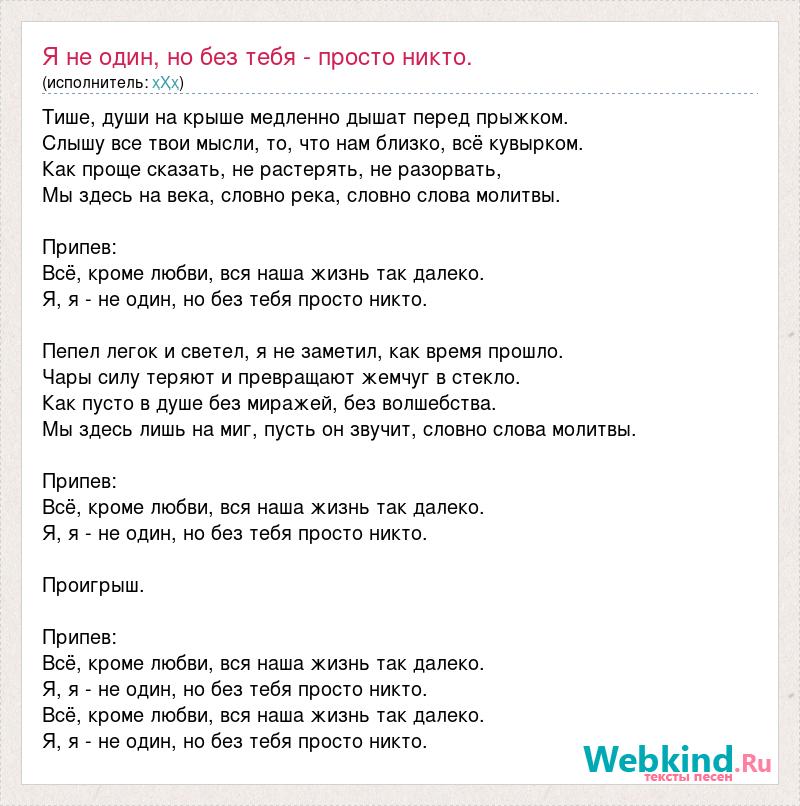 Я не один, но без тебя - просто никто.
(исполнитель: xXx)

Тише, души на крыше медленно дышат перед прыжком.
Слышу все твои мысли, то, что нам близко, всё кувырком.
Как проще сказать, не растерять, не разорвать,
Мы здесь на века, словно река, словно слова молитвы.

Припев:
Всё, кроме любви, вся наша жизнь так далеко.
Я, я - не один, но без тебя просто никто.

Пепел легок и светел, я не заметил, как время прошло.
Чары силу теряют и превращают жемчуг в стекло.
Как пусто в душе без миражей, без волшебства.
Мы здесь лишь на миг, пусть он звучит, словно слова молитвы.

Припев:
Всё, кроме любви, вся наша жизнь так далеко.
Я, я - не один, но без тебя просто никто.

Проигрыш.

Припев:
Всё, кроме любви, вся наша жизнь так далеко.
Я, я - не один, но без тебя просто никто.
Всё, кроме любви, вся наша жизнь так далеко.
Я, я - не один, но без тебя просто никто.

Webkind.Ru
тексты песен